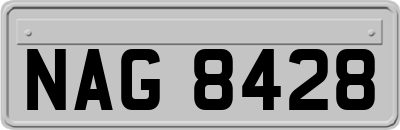 NAG 8428